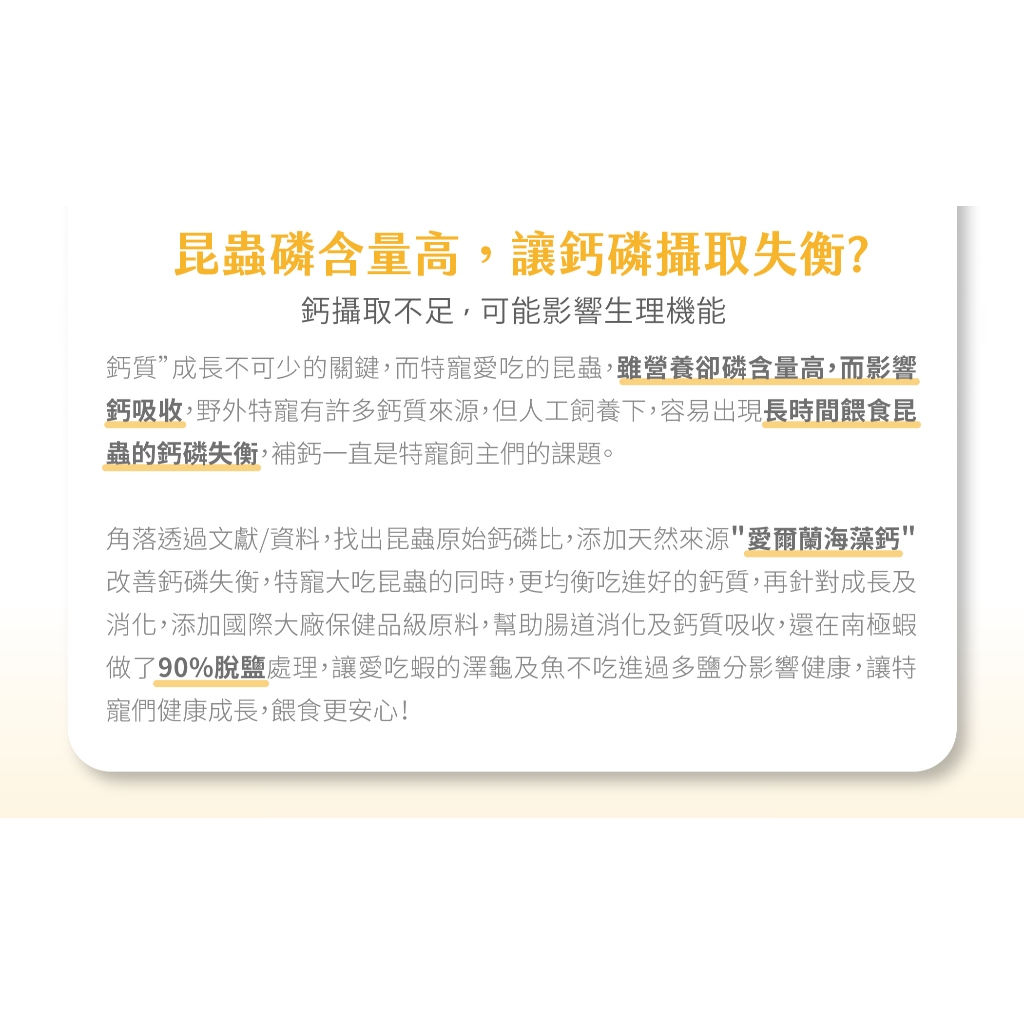 昆蟲磷含量高，讓鈣磷攝取失衡?
鈣攝取不足，可能影響生理機能

鈣質”成長不可少的關鍵，而特寵愛吃的昆蟲，雖營養卻磷含量高，而影響鈣吸收，野外特寵有許多鈣質來源，但人工飼養下，容易出現長時間餵食昆蟲的鈣磷失衡，補鈣一直是特寵飼主們的課題。

角落透過文獻/資料，找出昆蟲原始鈣磷比，添加天然來源"愛爾蘭海藻鈣"改善鈣磷失衡，特寵大吃昆蟲的同時，更均衡吃進好的鈣質，再針對成長及消化，添加國際大廠保健品級原料，幫助腸道消化及鈣質吸收，還在南極蝦做了90%脫鹽處理，讓愛吃蝦的澤龜及魚不吃進過多鹽分影響健康，讓特寵們健康成長，餵食更安心!